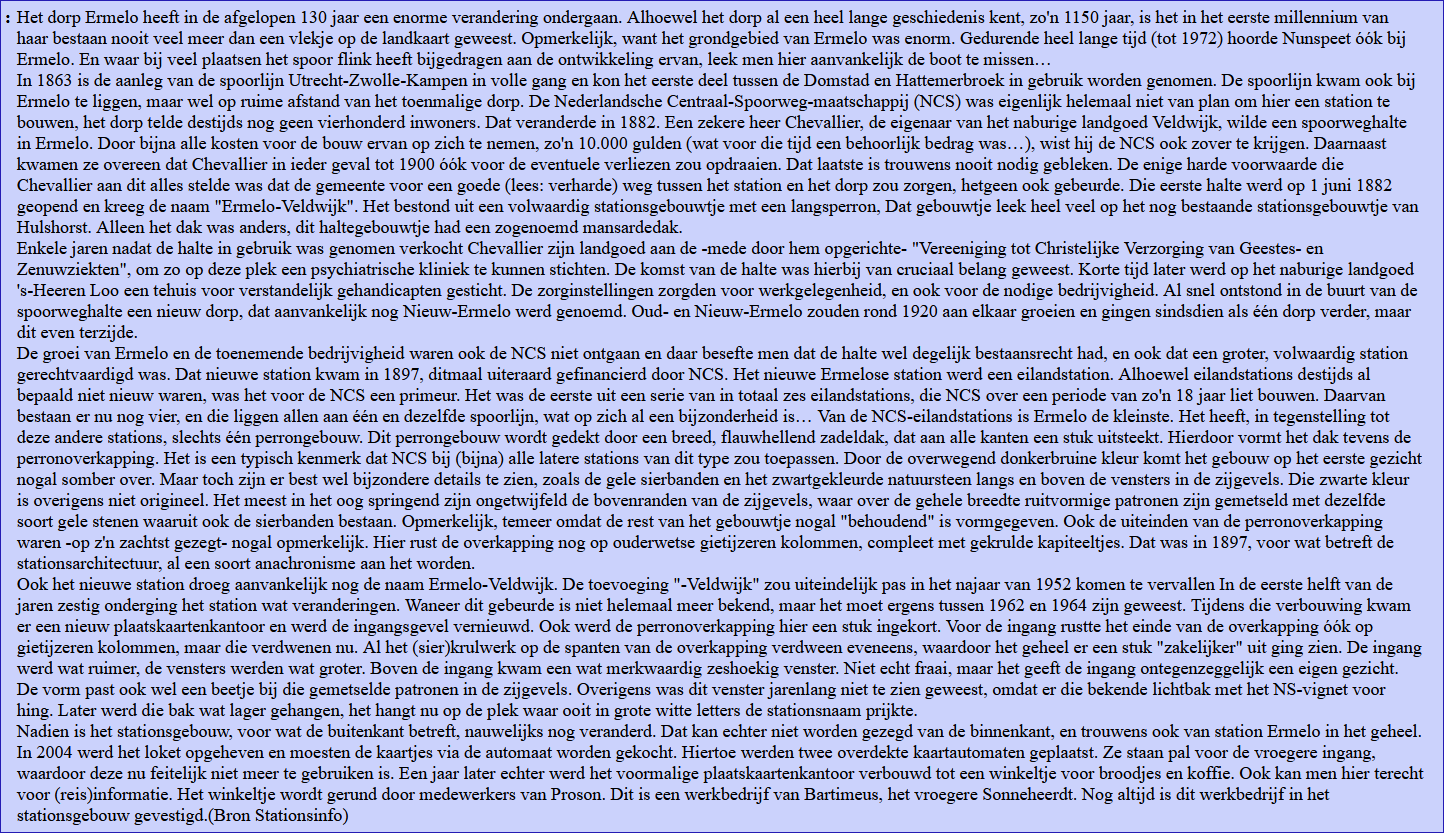 : Het dorp Ermelo heeft in de afgelopen 130 jaar een enorme verandering ondergaan. Alhoewel het dorp al een heel lange geschiedenis kent, zo'n 1150 jaar, is het in het eerste millennium van haar bestaan nooit veel meer dan een vlekje op de landkaart geweest. Opmerkelijk, want het grondgebied van Ermelo was enorm. Gedurende heel lange tijd (tot 1972) hoorde Nunspeet óók bij Ermelo. En waar bij veel plaatsen het spoor flink heeft bijgedragen aan de ontwikkeling ervan, leek men hier aanvankelijk de boot te missen…
In 1863 is de aanleg van de spoorlijn Utrecht-Zwolle-Kampen in volle gang en kon het eerste deel tussen de Domstad en Hattemerbroek in gebruik worden genomen. De spoorlijn kwam ook bij Ermelo te liggen, maar wel op ruime afstand van het toenmalige dorp. De Nederlandsche Centraal-Spoorweg-maatschappij (NCS) was eigenlijk helemaal niet van plan om hier een station te bouwen, het dorp telde destijds nog geen vierhonderd inwoners. Dat veranderde in 1882. Een zekere heer Chevallier, de eigenaar van het naburige landgoed Veldwijk, wilde een spoorweghalte in Ermelo. Door bijna alle kosten voor de bouw ervan op zich te nemen, zo'n 10.000 gulden (wat voor die tijd een behoorlijk bedrag was…), wist hij de NCS ook zover te krijgen. Daarnaast kwamen ze overeen dat Chevallier in ieder geval tot 1900 óók voor de eventuele verliezen zou opdraaien. Dat laatste is trouwens nooit nodig gebleken. De enige harde voorwaarde die Chevallier aan dit alles stelde was dat de gemeente voor een goede (lees: verharde) weg tussen het station en het dorp zou zorgen, hetgeen ook gebeurde. Die eerste halte werd op 1 juni 1882 geopend en kreeg de naam "Ermelo-Veldwijk". Het bestond uit een volwaardig stationsgebouwtje met een langsperron, Dat gebouwtje leek heel veel op het nog bestaande stationsgebouwtje van Hulshorst. Alleen het dak was anders, dit haltegebouwtje had een zogenoemd mansardedak.
Enkele jaren nadat de halte in gebruik was genomen verkocht Chevallier zijn landgoed aan de -mede door hem opgerichte- "Vereeniging tot Christelijke Verzorging van Geestes- en Zenuwziekten", om zo op deze plek een psychiatrische kliniek te kunnen stichten. De komst van de halte was hierbij van cruciaal belang geweest. Korte tijd later werd op het naburige landgoed 's-Heeren Loo een tehuis voor verstandelijk gehandicapten gesticht. De zorginstellingen zorgden voor werkgelegenheid, en ook voor de nodige bedrijvigheid. Al snel ontstond in de buurt van de spoorweghalte een nieuw dorp, dat aanvankelijk nog Nieuw-Ermelo werd genoemd. Oud- en Nieuw-Ermelo zouden rond 1920 aan elkaar groeien en gingen sindsdien als één dorp verder, maar dit even terzijde.
De groei van Ermelo en de toenemende bedrijvigheid waren ook de NCS niet ontgaan en daar besefte men dat de halte wel degelijk bestaansrecht had, en ook dat een groter, volwaardig station gerechtvaardigd was. Dat nieuwe station kwam in 1897, ditmaal uiteraard gefinancierd door NCS. Het nieuwe Ermelose station werd een eilandstation. Alhoewel eilandstations destijds al bepaald niet nieuw waren, was het voor de NCS een primeur. Het was de eerste uit een serie van in totaal zes eilandstations, die NCS over een periode van zo'n 18 jaar liet bouwen. Daarvan bestaan er nu nog vier, en die liggen allen aan één en dezelfde spoorlijn, wat op zich al een bijzonderheid is… Van de NCS-eilandstations is Ermelo de kleinste. Het heeft, in tegenstelling tot deze andere stations, slechts één perrongebouw. Dit perrongebouw wordt gedekt door een breed, flauwhellend zadeldak, dat aan alle kanten een stuk uitsteekt. Hierdoor vormt het dak tevens de perronoverkapping. Het is een typisch kenmerk dat NCS bij (bijna) alle latere stations van dit type zou toepassen. Door de overwegend donkerbruine kleur komt het gebouw op het eerste gezicht nogal somber over. Maar toch zijn er best wel bijzondere details te zien, zoals de gele sierbanden en het zwartgekleurde natuursteen langs en boven de vensters in de zijgevels. Die zwarte kleur is overigens niet origineel. Het meest in het oog springend zijn ongetwijfeld de bovenranden van de zijgevels, waar over de gehele breedte ruitvormige patronen zijn gemetseld met dezelfde soort gele stenen waaruit ook de sierbanden bestaan. Opmerkelijk, temeer omdat de rest van het gebouwtje nogal "behoudend" is vormgegeven. Ook de uiteinden van de perronoverkapping waren -op z'n zachtst gezegt- nogal opmerkelijk. Hier rust de overkapping nog op ouderwetse gietijzeren kolommen, compleet met gekrulde kapiteeltjes. Dat was in 1897, voor wat betreft de stationsarchitectuur, al een soort anachronisme aan het worden.
Ook het nieuwe station droeg aanvankelijk nog de naam Ermelo-Veldwijk. De toevoeging "-Veldwijk" zou uiteindelijk pas in het najaar van 1952 komen te vervallen In de eerste helft van de jaren zestig onderging het station wat veranderingen. Waneer dit gebeurde is niet helemaal meer bekend, maar het moet ergens tussen 1962 en 1964 zijn geweest. Tijdens die verbouwing kwam er een nieuw plaatskaartenkantoor en werd de ingangsgevel vernieuwd. Ook werd de perronoverkapping hier een stuk ingekort. Voor de ingang rustte het einde van de overkapping óók op gietijzeren kolommen, maar die verdwenen nu. Al het (sier)krulwerk op de spanten van de overkapping verdween eveneens, waardoor het geheel er een stuk "zakelijker" uit ging zien. De ingang werd wat ruimer, de vensters werden wat groter. Boven de ingang kwam een wat merkwaardig zeshoekig venster. Niet echt fraai, maar het geeft de ingang ontegenzeggelijk een eigen gezicht. De vorm past ook wel een beetje bij die gemetselde patronen in de zijgevels. Overigens was dit venster jarenlang niet te zien geweest, omdat er die bekende lichtbak met het NS-vignet voor hing. Later werd die bak wat lager gehangen, het hangt nu op de plek waar ooit in grote witte letters de stationsnaam prijkte.
Nadien is het stationsgebouw, voor wat de buitenkant betreft, nauwelijks nog veranderd. Dat kan echter niet worden gezegd van de binnenkant, en trouwens ook van station Ermelo in het geheel. In 2004 werd het loket opgeheven en moesten de kaartjes via de automaat worden gekocht. Hiertoe werden twee overdekte kaartautomaten geplaatst. Ze staan pal voor de vroegere ingang, waardoor deze nu feitelijk niet meer te gebruiken is. Een jaar later echter werd het voormalige plaatskaartenkantoor verbouwd tot een winkeltje voor broodjes en koffie. Ook kan men hier terecht voor (reis)informatie. Het winkeltje wordt gerund door medewerkers van Proson. Dit is een werkbedrijf van Bartimeus, het vroegere Sonneheerdt. Nog altijd is dit werkbedrijf in het stationsgebouw gevestigd.(Bron Stationsinfo)